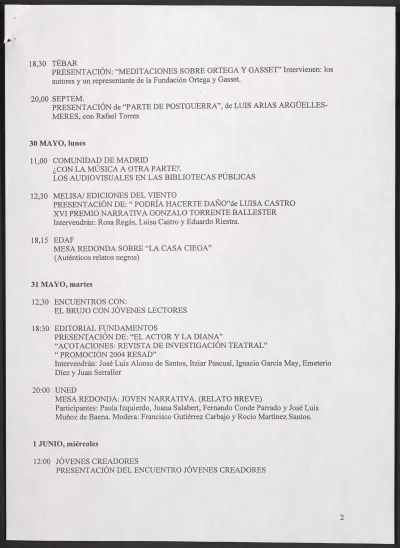 18,30 TÉBAR
PRESENTACIÓN: "MEDITACIONES SOBRE ORTEGA Y GASSET" Intervienen: los autores y un representante de la Fundación Ortega y Gasset.

20,00 SEPTEM.
PRESENTACIÓN de "PARTE DE POSTGUERRA", de LUIS ARIAS ARGÜELLES-MERES, con Rafael Torres

30 MAYO, lunes

11,00 COMUNIDAD DE MADRID
¿CON LA MÚSICA A OTRA PARTE?.
LOS AUDIOVISUALES EN LAS BIBLIOTECAS PÚBLICAS

12,30 MELISA/ EDICIONES DEL VIENTO
PRESENTACIÓN DE: " PODRÍA HACERTE DAÑO"de LUISA CASTRO
XVI PREMIO NARRATIVA GONZALO TORRENTE BALLESTER
Intervendrán: Rosa Regás, Luisa Castro y Eduardo Riestra.

18,15 EDAF
MESA REDONDA SOBRE "LA CASA CIEGA"
(Auténticos relatos negros)

31 MAYO, martes

12,30 ENCUENTROS CON:
EL BRUJO CON JÓVENES LECTORES

18:30 EDITORIAL FUNDAMENTOS
PRESENTACIÓN DE: "EL ACTOR Y LA DIANA"
"ACOTACIONES: REVISTA DE INVESTIGACIÓN TEATRAL"
" PROMOCIÓN 2004 RESAD"
Intervendrán: José Luis Alonso de Santos, Itziar Pascual, Ignacio García May, Emeterio Díez y Juan Serraller

20:00 UNED
MESA REDONDA: JOVEN NARRATIVA. (RELATO BREVE)
Participantes: Paula Izquierdo, Juana Salabert, Fernando Conde Parrado y José Luis Muñoz de Baena. Modera: Francisco Gutiérrez Carbajo y Rocío Martínez Santos.

1 JUNIO, miércoles

12:00 JÓVENES CREADORES
PRESENTACIÓN DEL ENCUENTRO JÓVENES CREADORES

2